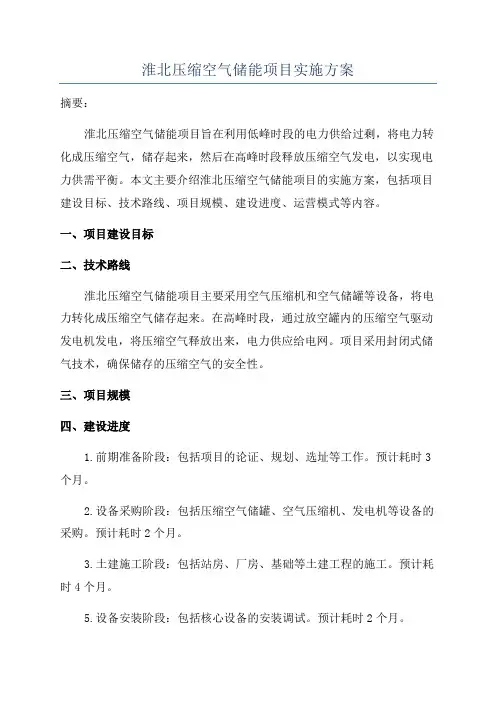 淮北压缩空气储能项目实施方案

摘要：

淮北压缩空气储能项目旨在利用低峰时段的电力供给过剩，将电力转化成压缩空气，储存起来，然后在高峰时段释放压缩空气发电，以实现电力供需平衡。本文主要介绍淮北压缩空气储能项目的实施方案，包括项目建设目标、技术路线、项目规模、建设进度、运营模式等内容。

一、项目建设目标

二、技术路线

淮北压缩空气储能项目主要采用空气压缩机和空气储罐等设备，将电力转化成压缩空气储存起来。在高峰时段，通过放空罐内的压缩空气驱动发电机发电，将压缩空气释放出来，电力供应给电网。项目采用封闭式储气技术，确保储存的压缩空气的安全性。

三、项目规模

四、建设进度

1.前期准备阶段：包括项目的论证、规划、选址等工作。预计耗时3个月。

2.设备采购阶段：包括压缩空气储罐、空气压缩机、发电机等设备的采购。预计耗时2个月。

3.土建施工阶段：包括站房、厂房、基础等土建工程的施工。预计耗时4个月。

5.设备安装阶段：包括核心设备的安装调试。预计耗时2个月。